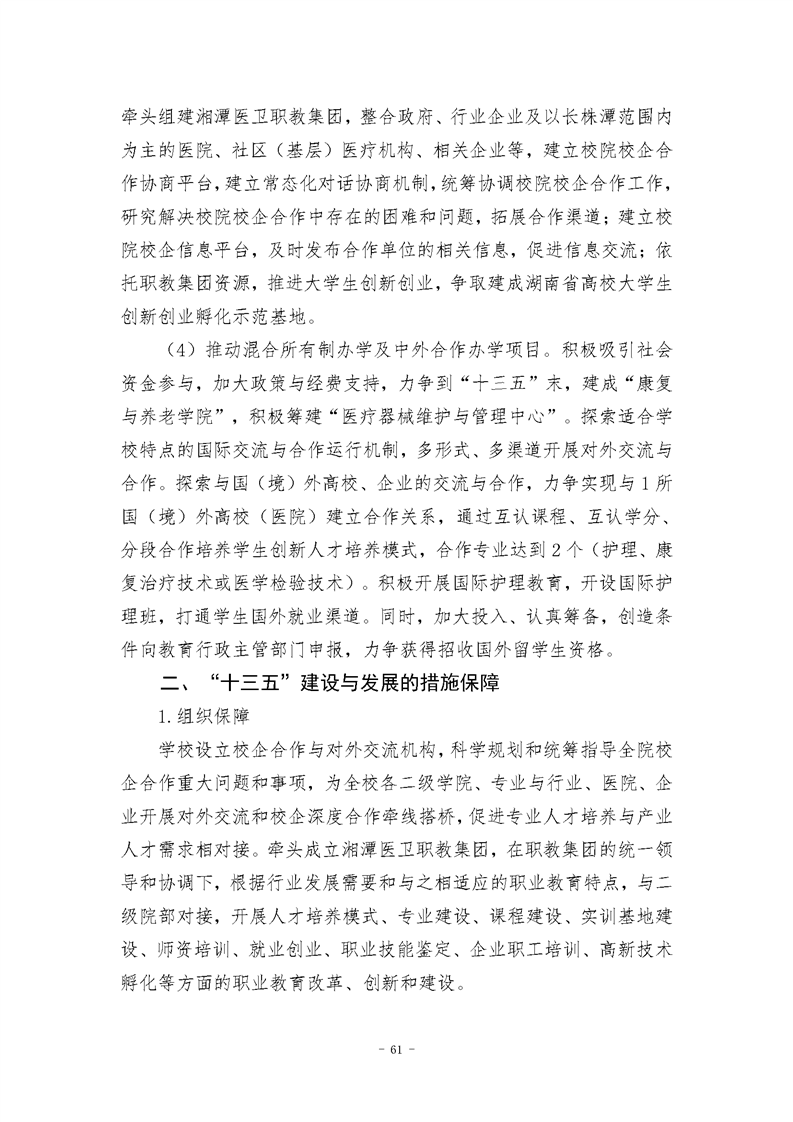 牵头组建湘潭医卫职教集团，整合政府、行业企业及以长株潭范围内为主的医院、社区（基层）医疗机构、相关企业等，建立校院校企合作协商平台，建立常态化对话协商机制，统筹协调校院校企合作工作，研究解决校院校企合作中存在的困难和问题，拓展合作渠道；建立校院校企信息平台，及时发布合作单位的相关信息，促进信息交流；依托职教集团资源，推进大学生创新创业，争取建成湖南省高校大学生创新创业孵化示范基地。

（4）推动混合所有制办学及中外合作办学项目。积极吸引社会资金参与，加大政策与经费支持，力争到“十三五”末，建成“康复与养老学院”，积极筹建“医疗器械维护与管理中心”。探索适合学校特点的国际交流与合作运行机制，多形式、多渠道开展对外交流与合作。探索与国（境）外高校、企业的交流与合作，力争实现与1所国（境）外高校（医院）建立合作关系，通过互认课程、互认学分、分段合作培养学生创新人才培养模式，合作专业达到2个（护理、康复治疗技术或医学检验技术）。积极开展国际护理教育，开设国际护理班，打通学生国外就业渠道。同时，加大投入、认真筹备，创造条件向教育行政主管部门申报，力争获得招收国外留学生资格。

二、“十三五”建设与发展的措施保障

1.组织保障

学校设立校企合作与对外交流机构，科学规划和统筹指导全院校企合作重大问题和事项，为全校各二级学院、专业与行业、医院、企业开展对外交流和校企深度合作牵线搭桥，促进专业人才培养与产业人才需求相对接。牵头成立湘潭医卫职教集团，在职教集团的统一领导和协调下，根据行业发展需要和与之相适应的职业教育特点，与二级院部对接，开展人才培养模式、专业建设、课程建设、实训基地建设、师资培训、就业创业、职业技能鉴定、企业职工培训、高新技术孵化等方面的职业教育改革、创新和建设。

- 61 -